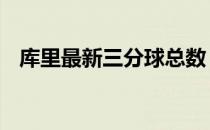 库里最新三分球总数